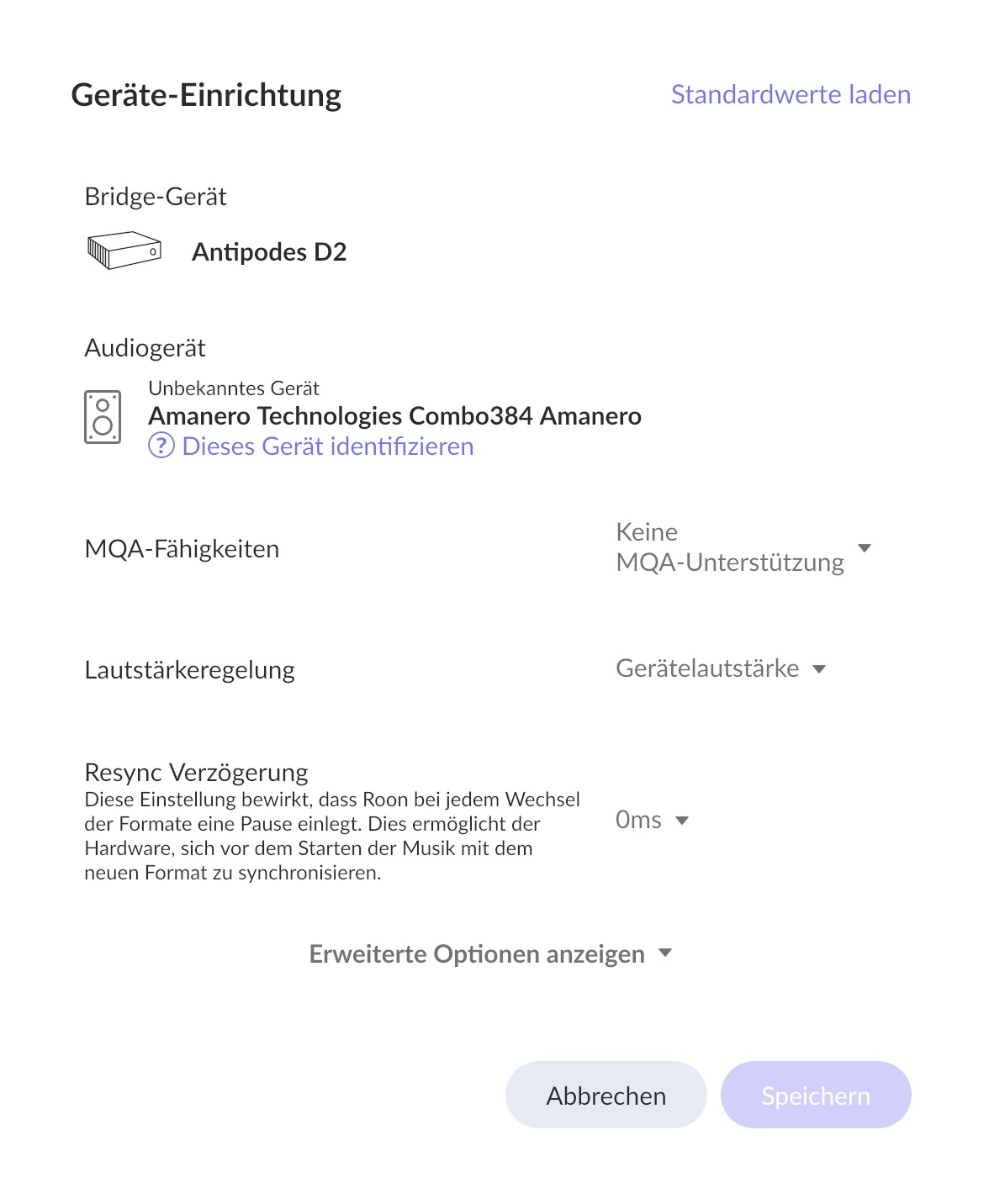 Geräte-Einrichtung

Standardwerte laden

Bridge-Gerät

Antipodes D2

Audiogerät

Unbekanntes Gerät
Amanero Technologies Combo384 Amanero
? Dieses Gerät identifizieren

MQA-Fähigkeiten

Keine MQA-Unterstützung

Lautstärkeregelung

Gerätelautstärke

Resync Verzögerung
Diese Einstellung bewirkt, dass Roon bei jedem Wechsel der Formate eine Pause einlegt. Dies ermöglicht der Hardware, sich vor dem Starten der Musik mit dem neuen Format zu synchronisieren.

0ms

Erweiterte Optionen anzeigen

Abbrechen

Speichern